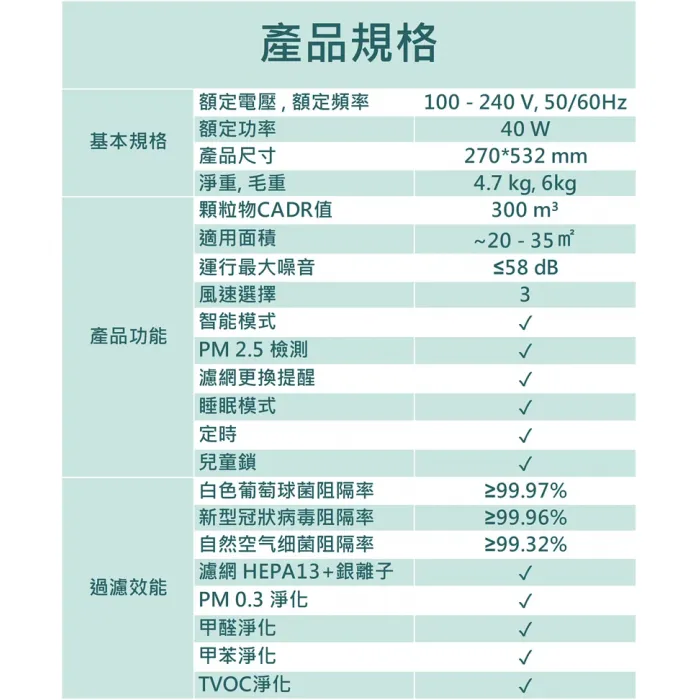 產品規格

| | | |
|---|---|---|
| 基本規格 | 額定電壓 , 額定頻率 | 100 - 240 V, 50/60Hz |
| | 額定功率 | 40 W |
| | 產品尺寸 | 270*532 mm |
| | 淨重, 毛重 | 4.7 kg, 6kg |
| 產品功能 | 顆粒物CADR值 | 300 m³ |
| | 適用面積 | ~20 - 35 ㎡ |
| | 運行最大噪音 | ≤58 dB |
| | 風速選擇 | 3 |
| | 智能模式 | ✓ |
| | PM 2.5 檢測 | ✓ |
| | 濾網更換提醒 | ✓ |
| | 睡眠模式 | ✓ |
| | 定時 | ✓ |
| | 兒童鎖 | ✓ |
| 過濾效能 | 白色葡萄球菌阻隔率 | ≥99.97% |
| | 新型冠狀病毒阻隔率 | ≥99.96% |
| | 自然空气细菌阻隔率 | ≥99.32% |
| | 濾網 HEPA13+銀離子 | ✓ |
| | PM 0.3 淨化 | ✓ |
| | 甲醛淨化 | ✓ |
| | 甲苯淨化 | ✓ |
| | TVOC淨化 | ✓ |